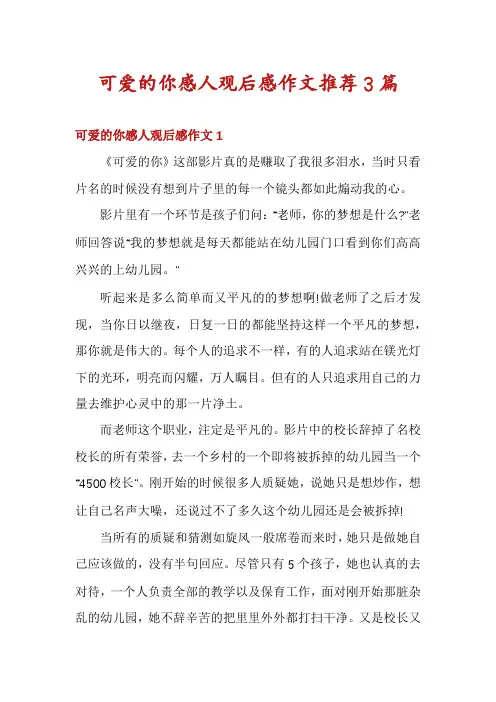 可爱的你感人观后感作文推荐3篇

可爱的你感人观后感作文1

《可爱的你》这部影片真的是赚取了我很多泪水，当时只看片名的时候没有想到片子里的每一个镜头都如此煽动我的心。

影片里有一个环节是孩子们问："老师，你的梦想是什么?"老师回答说"我的梦想就是每天都能站在幼儿园门口看到你们高高兴兴的上幼儿园。"

听起来是多么简单而又平凡的的梦想啊!做老师了之后才发现，当你日以继夜，日复一日的都能坚持这样一个平凡的梦想，那你就是伟大的。每个人的追求不一样，有的人追求站在镁光灯下的光环，明亮而闪耀，万人瞩目。但有的人只追求用自己的力量去维护心灵中的那一片净土。

而老师这个职业，注定是平凡的。影片中的校长辞掉了名校校长的所有荣誉，去一个乡村的一个即将被拆掉的幼儿园当一个"4500校长"。刚开始的时候很多人质疑她，说她只是想炒作，想让自己名声大噪，还说过不了多久这个幼儿园还是会被拆掉!

当所有的质疑和猜测如旋风一般席卷而来时，她只是做她自己应该做的，没有半句回应。尽管只有5个孩子，她也认真的去对待，一个人负责全部的教学以及保育工作，面对刚开始那脏杂乱的幼儿园，她不辞辛苦的把里里外外都打扫干净。又是校长又